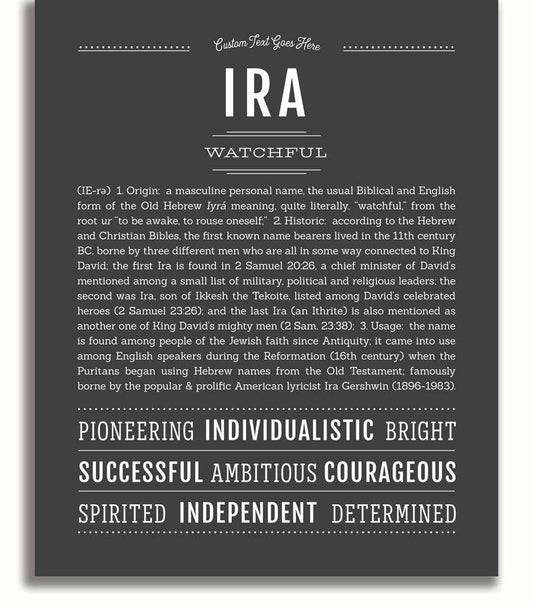 Custom Text Goes Here

IRA

WATCHFUL

(IE-rə) 1. Origin: a masculine personal name, the usual Biblical and English form of the Old Hebrew Iyrá meaning, quite literally, "watchful," from the root ur "to be awake, to rouse oneself;" 2. Historic: according to the Hebrew and Christian Bibles, the first known name bearers lived in the 11th century BC, borne by three different men who are all in some way connected to King David; the first Ira is found in 2 Samuel 20:26, a chief minister of David's mentioned among a small list of military, political and religious leaders; the second was Ira, son of Ikkesh the Tekoite, listed among David's celebrated heroes (2 Samuel 23:26); and the last Ira (an Ithrite) is also mentioned as another one of King David's mighty men (2 Sam. 23:38); 3. Usage: the name is found among people of the Jewish faith since Antiquity; it came into use among English speakers during the Reformation (16th century) when the Puritans began using Hebrew names from the Old Testament; famously borne by the popular & prolific American lyricist Ira Gershwin (1896-1983).

PIONEERING INDIVIDUALISTIC BRIGHT

SUCCESSFUL AMBITIOUS COURAGEOUS

SPIRITED INDEPENDENT DETERMINED